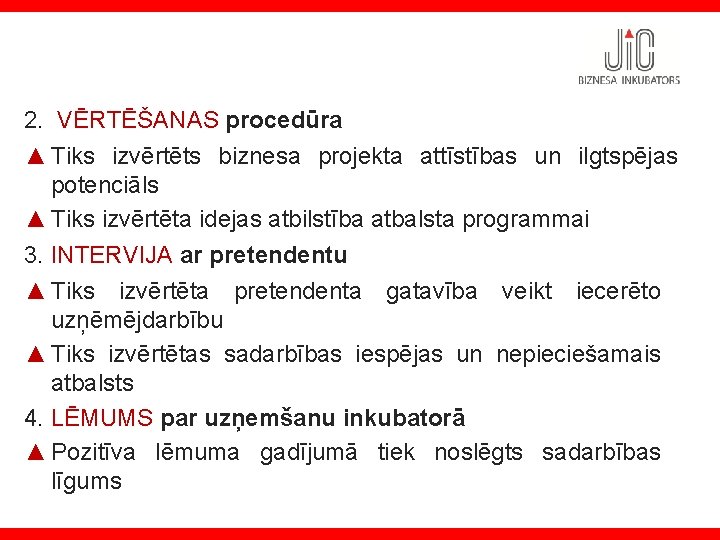 JIC
BIZNESA INKUBATORS

2. VĒRTĒŠANAS procedūra

▲ Tiks izvērtēts biznesa projekta attīstības un ilgtspējas potenciāls

▲ Tiks izvērtēta idejas atbilstība atbalsta programmai

3. INTERVIJA ar pretendentu

▲ Tiks izvērtēta pretendenta gatavība veikt iecerēto uzņēmējdarbību

▲ Tiks izvērtētas sadarbības iespējas un nepieciešamais atbalsts

4. LĒMUMS par uzņemšanu inkubatorā

▲ Pozitīva lēmuma gadījumā tiek noslēgts sadarbības līgums